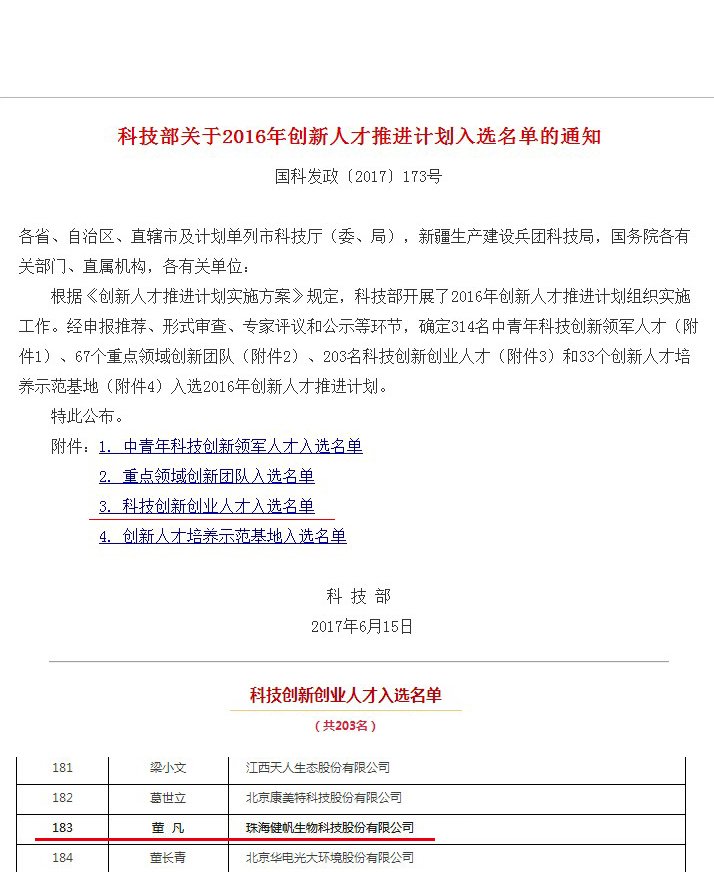 科技部关于2016年创新人才推进计划入选名单的通知

国科发政〔2017〕173号

各省、自治区、直辖市及计划单列市科技厅（委、局），新疆生产建设兵团科技局，国务院各有关部门、直属机构，各有关单位：

根据《创新人才推进计划实施方案》规定，科技部开展了2016年创新人才推进计划组织实施工作。经申报推荐、形式审查、专家评议和公示等环节，确定314名中青年科技创新领军人才（附件1）、67个重点领域创新团队（附件2）、203名科技创新创业人才（附件3）和33个创新人才培养示范基地（附件4）入选2016年创新人才推进计划。

特此公布。

附件：1. 中青年科技创新领军人才入选名单
2. 重点领域创新团队入选名单
3. 科技创新创业人才入选名单
4. 创新人才培养示范基地入选名单

科 技 部
2017年6月15日

科技创新创业人才入选名单

（共203名）

| 181 | 梁小文 | 江西天人生态股份有限公司 |
|---|---|---|
| 182 | 葛世立 | 北京康美特科技股份有限公司 |
| 183 | 董 凡 | 珠海健帆生物科技股份有限公司 |
| 184 | 董长青 | 北京华电光大环境股份有限公司 |